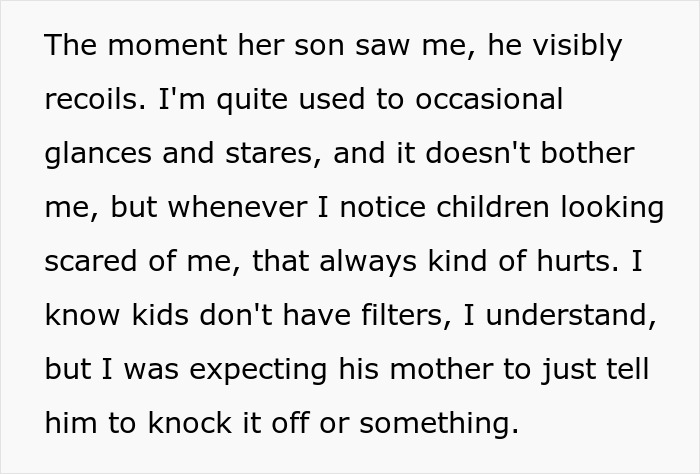 The moment her son saw me, he visibly recoils. I'm quite used to occasional glances and stares, and it doesn't bother me, but whenever I notice children looking scared of me, that always kind of hurts. I know kids don't have filters, I understand, but I was expecting his mother to just tell him to knock it off or something.